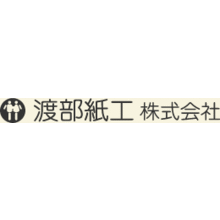 渡部紙工 株式会社